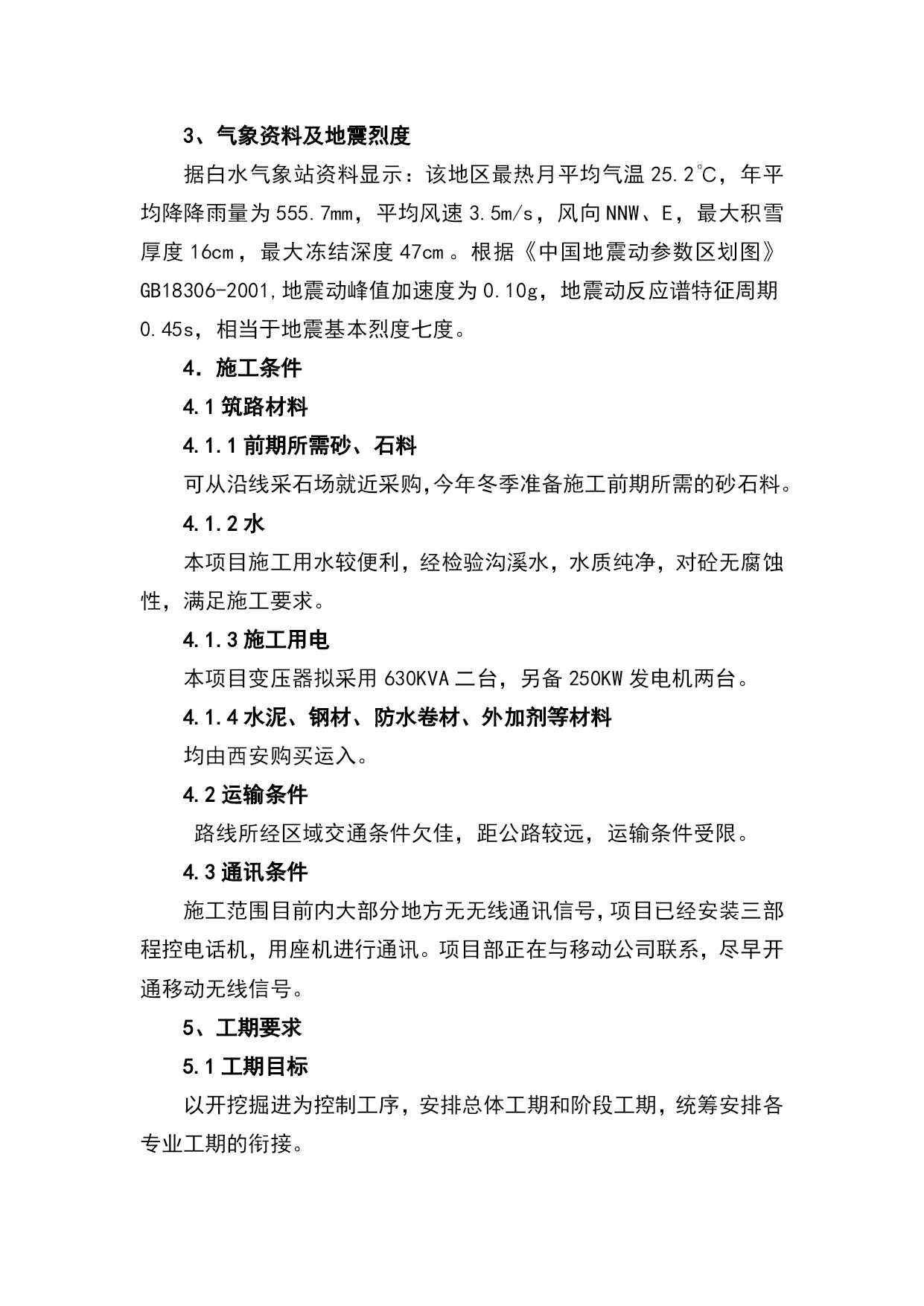 3、气象资料及地震烈度

据白水气象站资料显示：该地区最热月平均气温 25.2℃，年平均降降雨量为 555.7mm，平均风速 3.5m/s，风向 NNW、E，最大积雪厚度 16cm，最大冻结深度 47cm。根据《中国地震动参数区划图》GB18306-2001,地震动峰值加速度为 0.10g，地震动反应谱特征周期 0.45s，相当于地震基本烈度七度。

4．施工条件

4.1 筑路材料

4.1.1 前期所需砂、石料

可从沿线采石场就近采购,今年冬季准备施工前期所需的砂石料。

4.1.2 水

本项目施工用水较便利，经检验沟溪水，水质纯净，对砼无腐蚀性，满足施工要求。

4.1.3 施工用电

本项目变压器拟采用 630KVA 二台，另备 250KW 发电机两台。

4.1.4 水泥、钢材、防水卷材、外加剂等材料

均由西安购买运入。

4.2 运输条件

路线所经区域交通条件欠佳，距公路较远，运输条件受限。

4.3 通讯条件

施工范围目前内大部分地方无无线通讯信号，项目已经安装三部程控电话机，用座机进行通讯。项目部正在与移动公司联系，尽早开通移动无线信号。

5、工期要求

5.1 工期目标

以开挖掘进为控制工序，安排总体工期和阶段工期，统筹安排各专业工期的衔接。